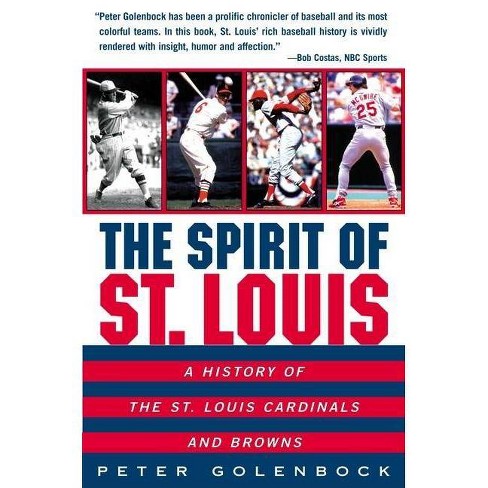 "Peter Golenbock has been a prolific chronicler of baseball and its most colorful teams. In this book, St. Louis' rich baseball history is vividly rendered with insight, humor and affection."
—Bob Costas, NBC Sports

6

MC GWIRE 25

THE SPIRIT OF ST. LOUIS

A HISTORY OF THE ST. LOUIS CARDINALS AND BROWNS

PETER GOLENBOCK